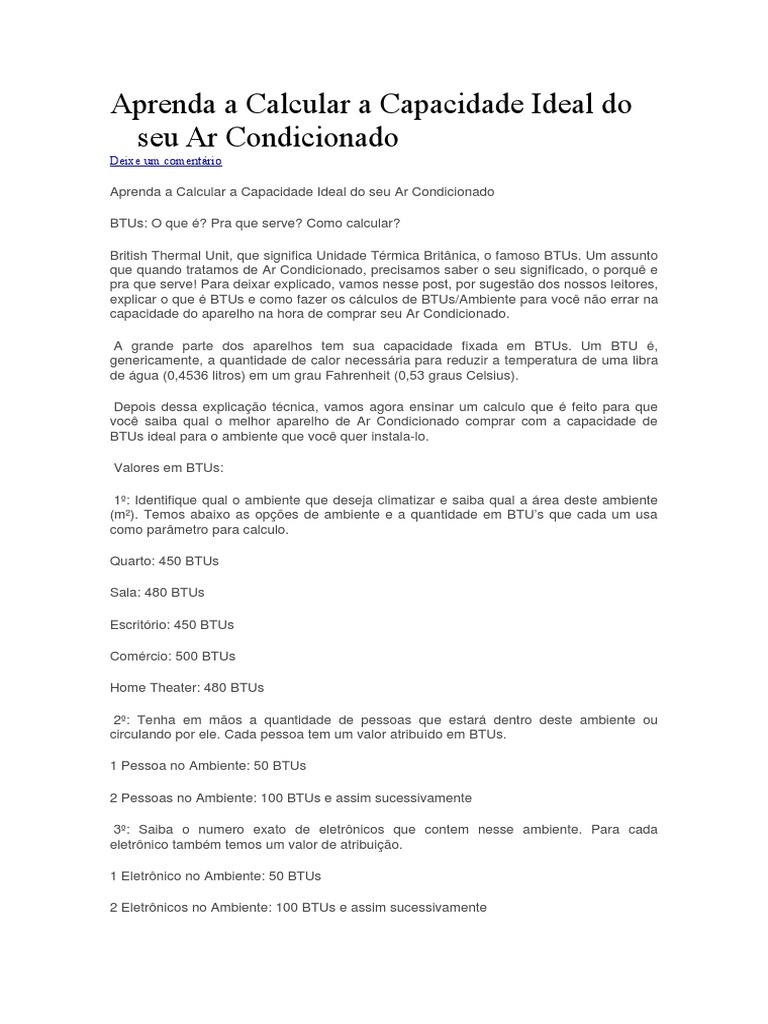 Aprenda a Calcular a Capacidade Ideal do seu Ar Condicionado

Deixe um comentário

Aprenda a Calcular a Capacidade Ideal do seu Ar Condicionado

BTUs: O que é? Pra que serve? Como calcular?

British Thermal Unit, que significa Unidade Térmica Britânica, o famoso BTUs. Um assunto que quando tratamos de Ar Condicionado, precisamos saber o seu significado, o porquê e pra que serve! Para deixar explicado, vamos nesse post, por sugestão dos nossos leitores, explicar o que é BTUs e como fazer os cálculos de BTUs/Ambiente para você não errar na capacidade do aparelho na hora de comprar seu Ar Condicionado.

A grande parte dos aparelhos tem sua capacidade fixada em BTUs. Um BTU é, genericamente, a quantidade de calor necessária para reduzir a temperatura de uma libra de água (0,4536 litros) em um grau Fahrenheit (0,53 graus Celsius).

Depois dessa explicação técnica, vamos agora ensinar um calculo que é feito para que você saiba qual o melhor aparelho de Ar Condicionado comprar com a capacidade de BTUs ideal para o ambiente que você quer instala-lo.

Valores em BTUs:

1º: Identifique qual o ambiente que deseja climatizar e saiba qual a área deste ambiente (m²). Temos abaixo as opções de ambiente e a quantidade em BTU's que cada um usa como parâmetro para calculo.

Quarto: 450 BTUs

Sala: 480 BTUs

Escritório: 450 BTUs

Comércio: 500 BTUs

Home Theater: 480 BTUs

2º: Tenha em mãos a quantidade de pessoas que estará dentro deste ambiente ou circulando por ele. Cada pessoa tem um valor atribuído em BTUs.

1 Pessoa no Ambiente: 50 BTUs

2 Pessoas no Ambiente: 100 BTUs e assim sucessivamente

3º: Saiba o numero exato de eletrônicos que contem nesse ambiente. Para cada eletrônico também temos um valor de atribuição.

1 Eletrônico no Ambiente: 50 BTUs

2 Eletrônicos no Ambiente: 100 BTUs e assim sucessivamente